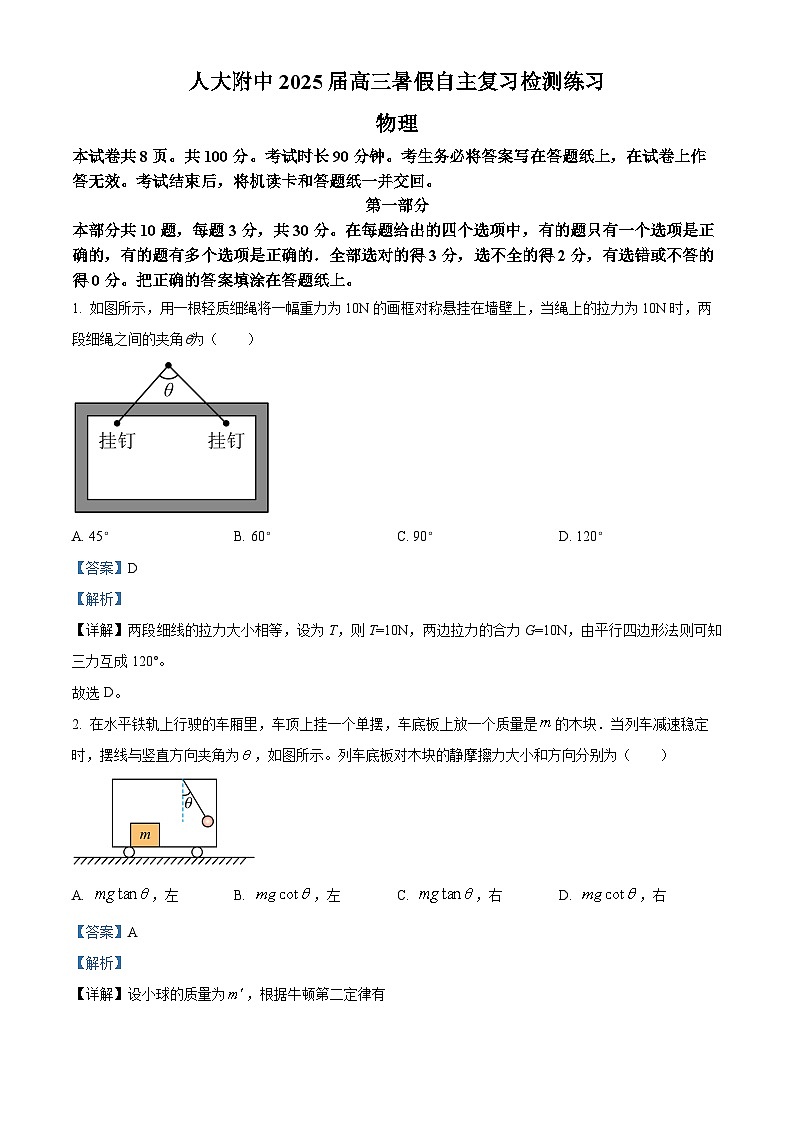 人大附中 2025 届高三暑假自主复习检测练习

物理

本试卷共 8 页。共 100 分。考试时长 90 分钟。考生务必将答案写在答题纸上，在试卷上作答无效。考试结束后，将机读卡和答题纸一并交回。

第一部分

本部分共 10 题，每题 3 分，共 30 分。在每题给出的四个选项中，有的题只有一个选项是正确的，有的题有多个选项是正确的．全部选对的得 3 分，选不全的得 2 分，有选错或不答的得 0 分。把正确的答案填涂在答题纸上。

1. 如图所示，用一根轻质细绳将一幅重力为 10N 的画框对称悬挂在墙壁上，当绳上的拉力为 10N 时，两段细绳之间的夹角$\theta$为（ ）

$\theta$

挂钉 挂钉

A. 45° B. 60° C. 90° D. 120°

【答案】D

【解析】

【详解】两段细线的拉力大小相等，设为 $T$，则 $T$=10N，两边拉力的合力 $G$=10N，由平行四边形法则可知三力互成 120°。

故选 D。

2. 在水平铁轨上行驶的车厢里，车顶上挂一个单摆，车底板上放一个质量是$m$的木块．当列车减速稳定时，摆线与竖直方向夹角为$\theta$，如图所示。列车底板对木块的静摩擦力大小和方向分别为（ ）

$\theta$

$m$

A. $mg\tan\theta$，左 B. $mg\cot\theta$，左 C. $mg\tan\theta$，右 D. $mg\cot\theta$，右

【答案】A

【解析】

【详解】设小球的质量为$m'$，根据牛顿第二定律有